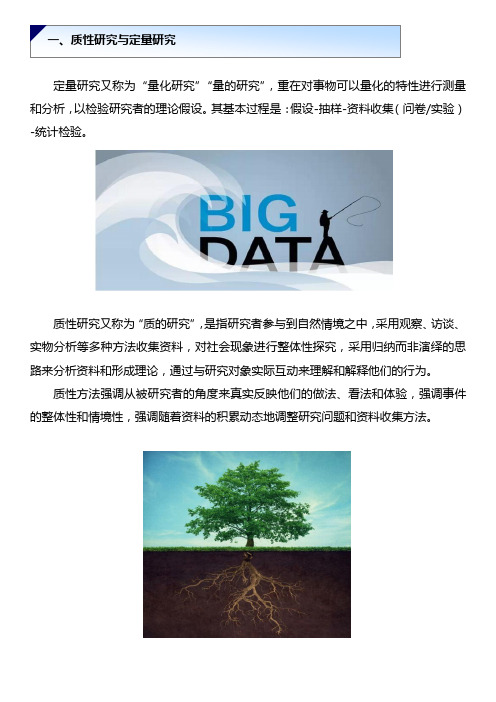 一、质性研究与定量研究

定量研究又称为“量化研究”“量的研究”，重在对事物可以量化的特性进行测量和分析，以检验研究者的理论假设。其基本过程是：假设-抽样-资料收集（问卷/实验）-统计检验。

BIG DATA

质性研究又称为“质的研究”，是指研究者参与到自然情境之中，采用观察、访谈、实物分析等多种方法收集资料，对社会现象进行整体性探究，采用归纳而非演绎的思路来分析资料和形成理论，通过与研究对象实际互动来理解和解释他们的行为。

质性方法强调从被研究者的角度来真实反映他们的做法、看法和体验，强调事件的整体性和情境性，强调随着资料的积累动态地调整研究问题和资料收集方法。